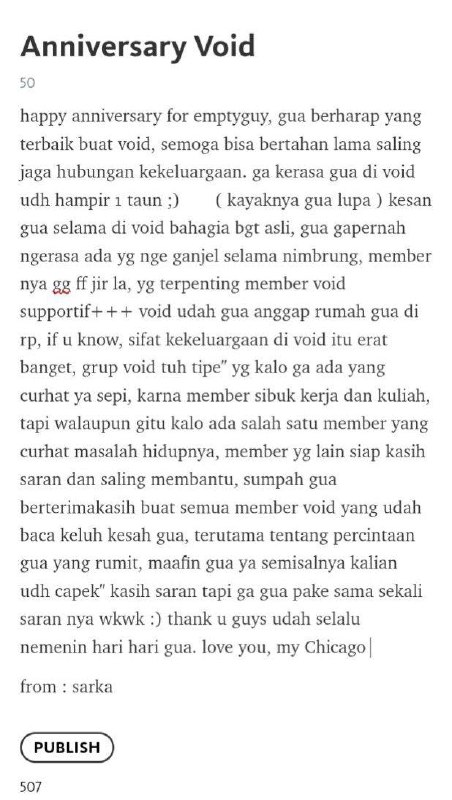 Anniversary Void

50

happy anniversary for emptyguy, gua berharap yang terbaik buat void, semoga bisa bertahan lama saling jaga hubungan kekeluargaan. ga kerasa gua di void udh hampir 1 taun ;) ( kayaknya gua lupa ) kesan gua selama di void bahagia bgt asli, gua gapernah ngerasa ada yg nge ganjel selama nimbrung, member nya gg ff jir la, yg terpenting member void supportif+++ void udah gua anggap rumah gua di rp, if u know, sifat kekeluargaan di void itu erat banget, grup void tuh tipe" yg kalo ga ada yang curhat ya sepi, karna member sibuk kerja dan kuliah, tapi walaupun gitu kalo ada salah satu member yang curhat masalah hidupnya, member yg lain siap kasih saran dan saling membantu, sumpah gua berterimakasih buat semua member void yang udah baca keluh kesah gua, terutama tentang percintaan gua yang rumit, maafin gua ya semisalnya kalian udh capek" kasih saran tapi ga gua pake sama sekali saran nya wkwk :) thank u guys udah selalu nemenin hari hari gua. love you, my Chicago

from : sarka

PUBLISH

507